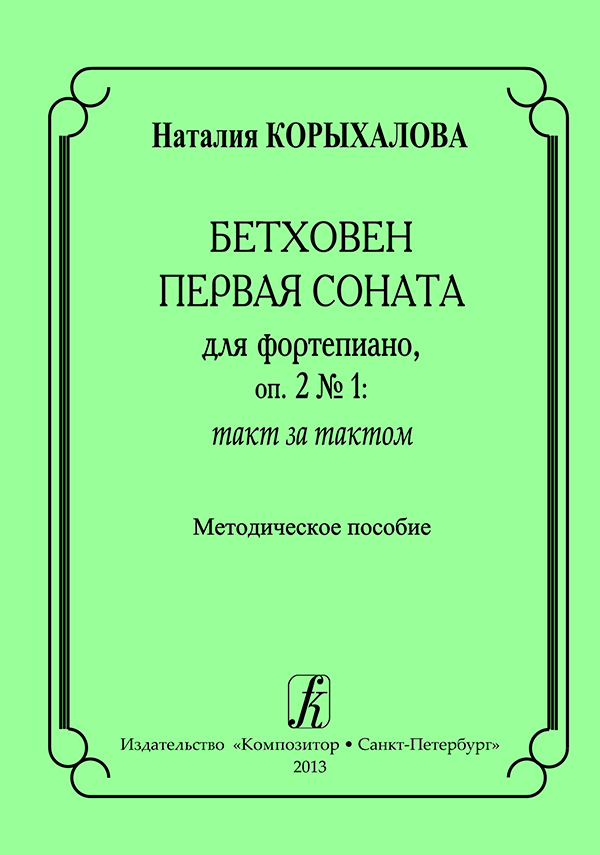 Наталия КОРЫХАЛОВА

БЕТХОВЕН
ПЕРВАЯ СОНАТА
для фортепиано,
оп. 2 № 1:
такт за тактом

Методическое пособие

Издательство «Композитор • Санкт-Петербург»
2013